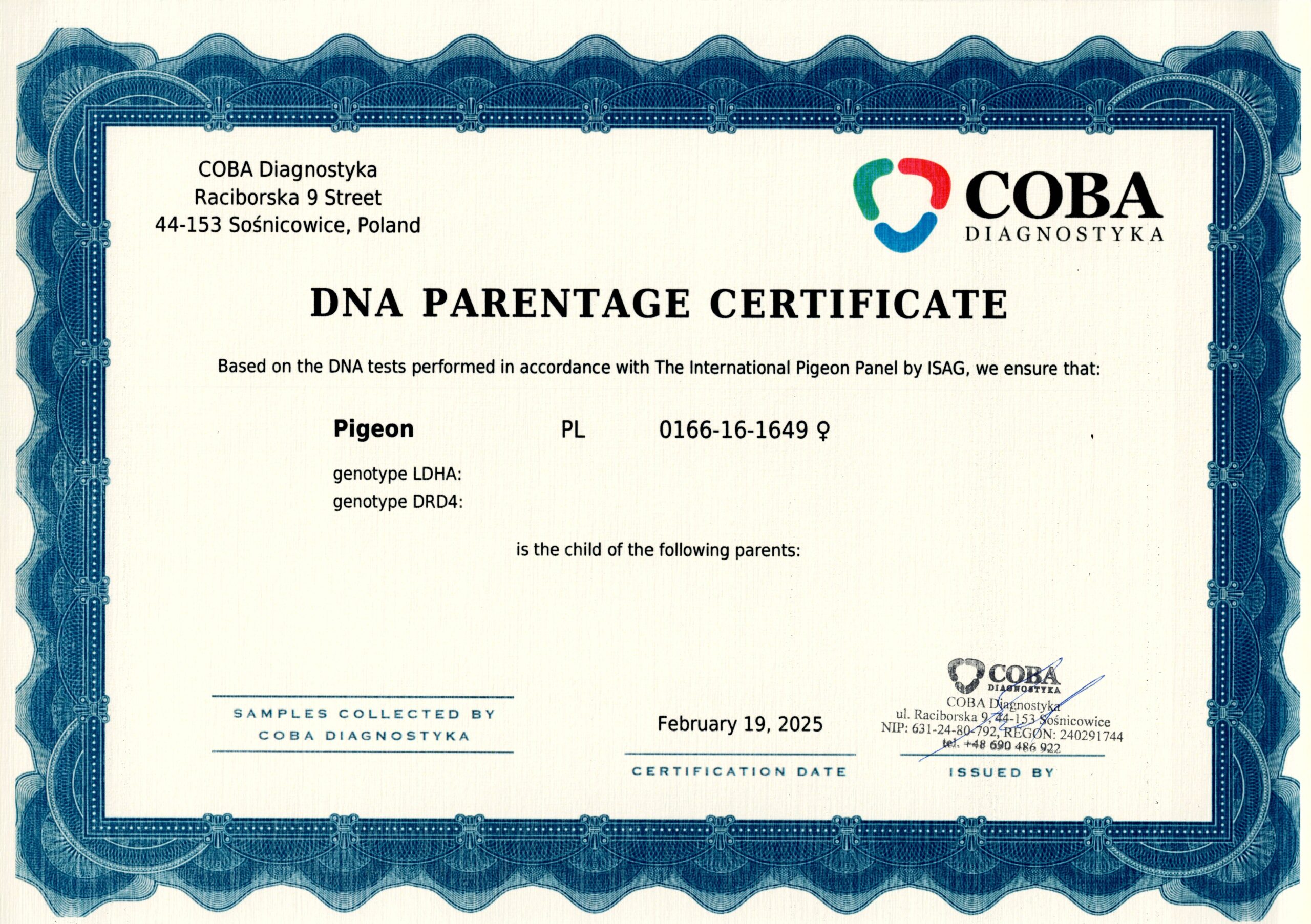 COBA Diagnostyka
Raciborska 9 Street
44-153 Sośnicowice, Poland

COBA
DIAGNOSTYKA

DNA PARENTAGE CERTIFICATE

Based on the DNA tests performed in accordance with The International Pigeon Panel by ISAG, we ensure that:

Pigeon PL 0166-16-1649 ♀

genotype LDHA:
genotype DRD4:

is the child of the following parents:

SAMPLES COLLECTED BY
COBA DIAGNOSTYKA

February 19, 2025

CERTIFICATION DATE

COBA
DIAGNOSTYKA
COBA Diagnostyka
ul. Raciborska 9, 44-153 Sośnicowice
NIP: 631-24-80-792, REGON: 240291744
tel. +48 690 486 922

ISSUED BY